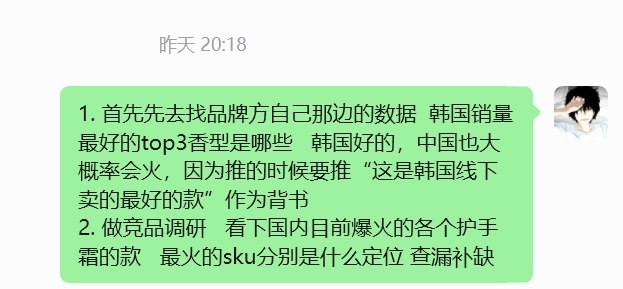 昨天 20:18

1. 首先先去找品牌方自己那边的数据 韩国销量最好的top3香型是哪些 韩国好的，中国也大概率会火，因为推的时候要推“这是韩国线下卖的最好的款”作为背书
2. 做竞品调研 看下国内目前爆火的各个护手霜的款 最火的sku分别是什么定位 查漏补缺